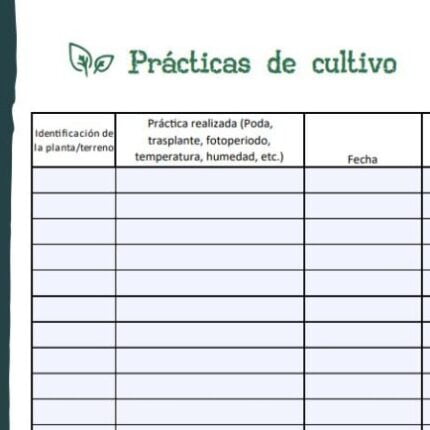 Prácticas de cultivo

| Identificación de la planta/terreno | Práctica realizada (Poda, trasplante, fotoperiodo, temperatura, humedad, etc.) | Fecha |
|---|---|---|
| | | |
| | | |
| | | |
| | | |
| | | |
| | | |
| | | |
| | | |
| | | |
| | | |